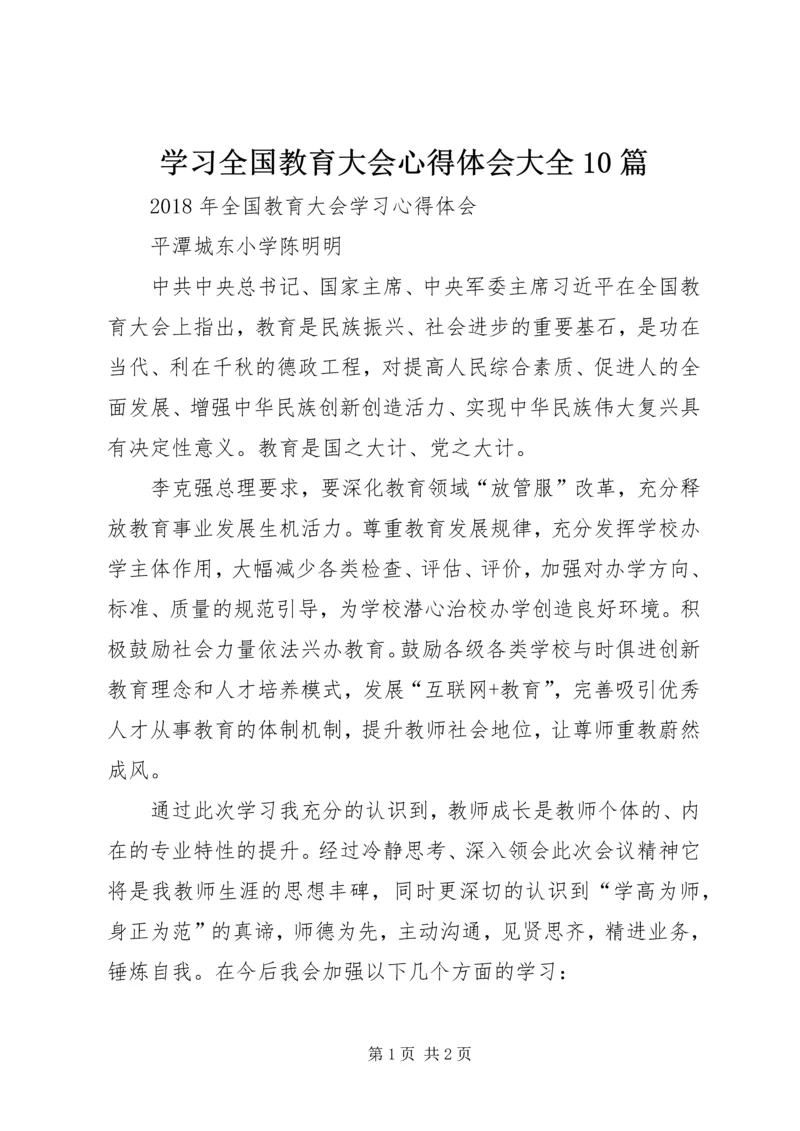 学习全国教育大会心得体会大全10篇

2018年全国教育大会学习心得体会

平潭城东小学陈明明

中共中央总书记、国家主席、中央军委主席习近平在全国教育大会上指出，教育是民族振兴、社会进步的重要基石，是功在当代、利在千秋的德政工程，对提高人民综合素质、促进人的全面发展、增强中华民族创新创造活力、实现中华民族伟大复兴具有决定性意义。教育是国之大计、党之大计。

李克强总理要求，要深化教育领域“放管服”改革，充分释放教育事业发展生机活力。尊重教育发展规律，充分发挥学校办学主体作用，大幅减少各类检查、评估、评价，加强对办学方向、标准、质量的规范引导，为学校潜心治校办学创造良好环境。积极鼓励社会力量依法兴办教育。鼓励各级各类学校与时俱进创新教育理念和人才培养模式，发展“互联网+教育”，完善吸引优秀人才从事教育的体制机制，提升教师社会地位，让尊师重教蔚然成风。

通过此次学习我充分的认识到，教师成长是教师个体的、内在的专业特性的提升。经过冷静思考、深入领会此次会议精神它将是我教师生涯的思想丰碑，同时更深切的认识到“学高为师，身正为范”的真谛，师德为先，主动沟通，见贤思齐，精进业务，锤炼自我。在今后我会加强以下几个方面的学习：

第1页 共2页